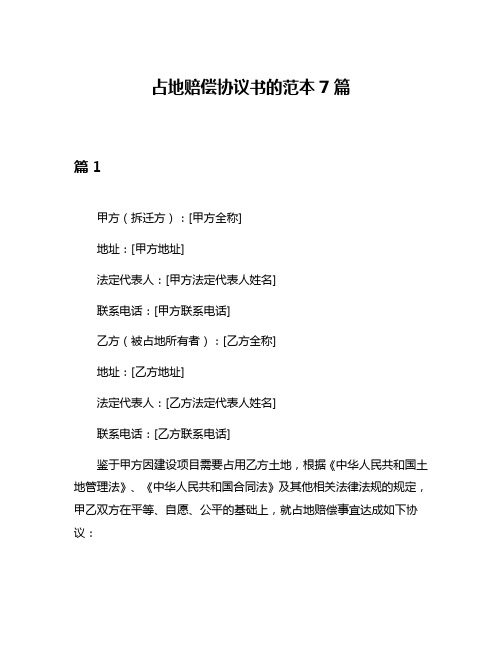 占地赔偿协议书的范本 7 篇

篇 1

甲方（拆迁方）：[甲方全称]

地址：[甲方地址]

法定代表人：[甲方法定代表人姓名]

联系电话：[甲方联系电话]

乙方（被占地所有者）：[乙方全称]

地址：[乙方地址]

法定代表人：[乙方法定代表人姓名]

联系电话：[乙方联系电话]

鉴于甲方因建设项目需要占用乙方土地，根据《中华人民共和国土地管理法》、《中华人民共和国合同法》及其他相关法律法规的规定，甲乙双方在平等、自愿、公平的基础上，就占地赔偿事宜达成如下协议：